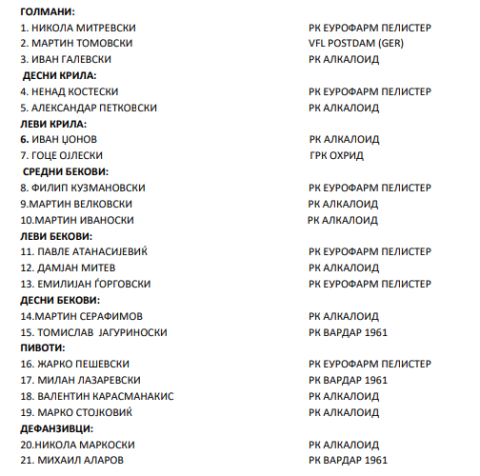 ГОЛМАНИ:
1. НИКОЛА МИТРЕВСКИ РК ЕУРОФАРМ ПЕЛИСТЕР
2. МАРТИН ТОМОВСКИ VFL POSTDAM (GER)
3. ИВАН ГАЛЕВСКИ РК АЛКАЛОИД
ДЕСНИ КРИЛА:
4. НЕНАД КОСТЕСКИ РК ЕУРОФАРМ ПЕЛИСТЕР
5. АЛЕКСАНДАР ПЕТКОВСКИ РК АЛКАЛОИД
ЛЕВИ КРИЛА:
6. ИВАН ЏОНОВ РК АЛКАЛОИД
7. ГОЦЕ ОЈЛЕСКИ ГРК ОХРИД
СРЕДНИ БЕКОВИ:
8. ФИЛИП КУЗМАНОВСКИ РК ЕУРОФАРМ ПЕЛИСТЕР
9.МАРТИН ВЕЛКОВСКИ РК АЛКАЛОИД
10.МАРТИН ИВАНОСКИ РК АЛКАЛОИД
ЛЕВИ БЕКОВИ:
11. ПАВЛЕ АТАНАСИЈЕВИЌ РК ЕУРОФАРМ ПЕЛИСТЕР
12. ДАМЈАН МИТЕВ РК АЛКАЛОИД
13. ЕМИЛИЈАН ЃОРГОВСКИ РК ЕУРОФАРМ ПЕЛИСТЕР
ДЕСНИ БЕКОВИ:
14.МАРТИН СЕРАФИМОВ РК АЛКАЛОИД
15. ТОМИСЛАВ ЈАГУРИНОСКИ РК ВАРДАР 1961
ПИВОТИ:
16. ЖАРКО ПЕШЕВСКИ РК ЕУРОФАРМ ПЕЛИСТЕР
17. МИЛАН ЛАЗАРЕВСКИ РК ВАРДАР 1961
18. ВАЛЕНТИН КАРАСМАНАКИС РК АЛКАЛОИД
19. МАРКО СТОЈКОВИЌ РК АЛКАЛОИД
ДЕФАНЗИВЦИ:
20.НИКОЛА МАРКОСКИ РК АЛКАЛОИД
21. МИХАИЛ АЛАРОВ РК ВАРДАР 1961